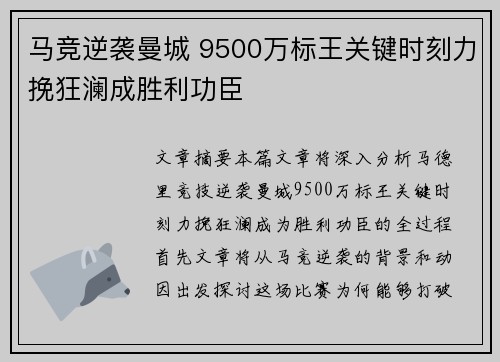 马竞逆袭曼城 9500万标王关键时刻力挽狂澜成胜利功臣

文章摘要本篇文章将深入分析马德里竞技逆袭曼城9500万标王关键时刻力挽狂澜成为胜利功臣的全过程首先文章将从马竞逆袭的背景和动因出发探讨这场比赛为何能够打破